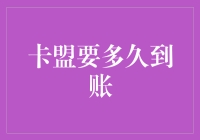 卡盟要多久到账